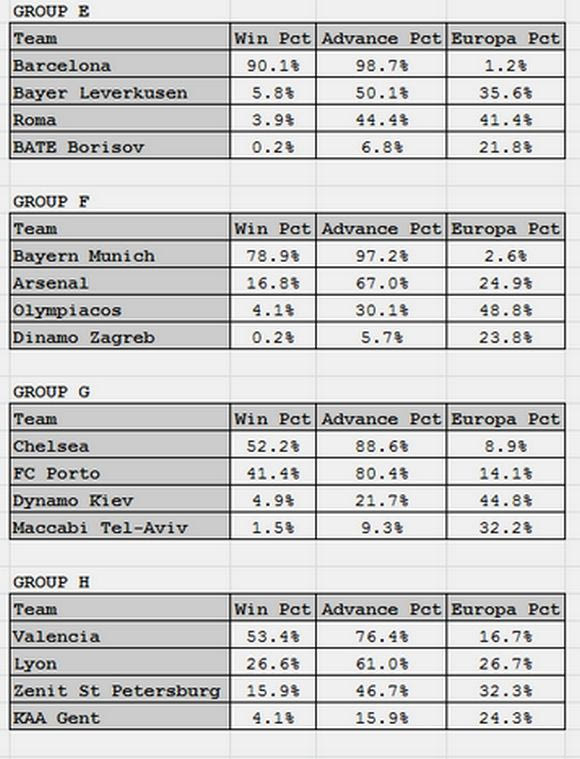 GROUP E

| Team | Win Pct | Advance Pct | Europa Pct |
|---|---|---|---|
| Barcelona | 90.1% | 98.7% | 1.2% |
| Bayer Leverkusen | 5.8% | 50.1% | 35.6% |
| Roma | 3.9% | 44.4% | 41.4% |
| BATE Borisov | 0.2% | 6.8% | 21.8% |

GROUP F

| Team | Win Pct | Advance Pct | Europa Pct |
|---|---|---|---|
| Bayern Munich | 78.9% | 97.2% | 2.6% |
| Arsenal | 16.8% | 67.0% | 24.9% |
| Olympiacos | 4.1% | 30.1% | 48.8% |
| Dinamo Zagreb | 0.2% | 5.7% | 23.8% |

GROUP G

| Team | Win Pct | Advance Pct | Europa Pct |
|---|---|---|---|
| Chelsea | 52.2% | 88.6% | 8.9% |
| FC Porto | 41.4% | 80.4% | 14.1% |
| Dynamo Kiev | 4.9% | 21.7% | 44.8% |
| Maccabi Tel-Aviv | 1.5% | 9.3% | 32.2% |

GROUP H

| Team | Win Pct | Advance Pct | Europa Pct |
|---|---|---|---|
| Valencia | 53.4% | 76.4% | 16.7% |
| Lyon | 26.6% | 61.0% | 26.7% |
| Zenit St Petersburg | 15.9% | 46.7% | 32.3% |
| KAA Gent | 4.1% | 15.9% | 24.3% |